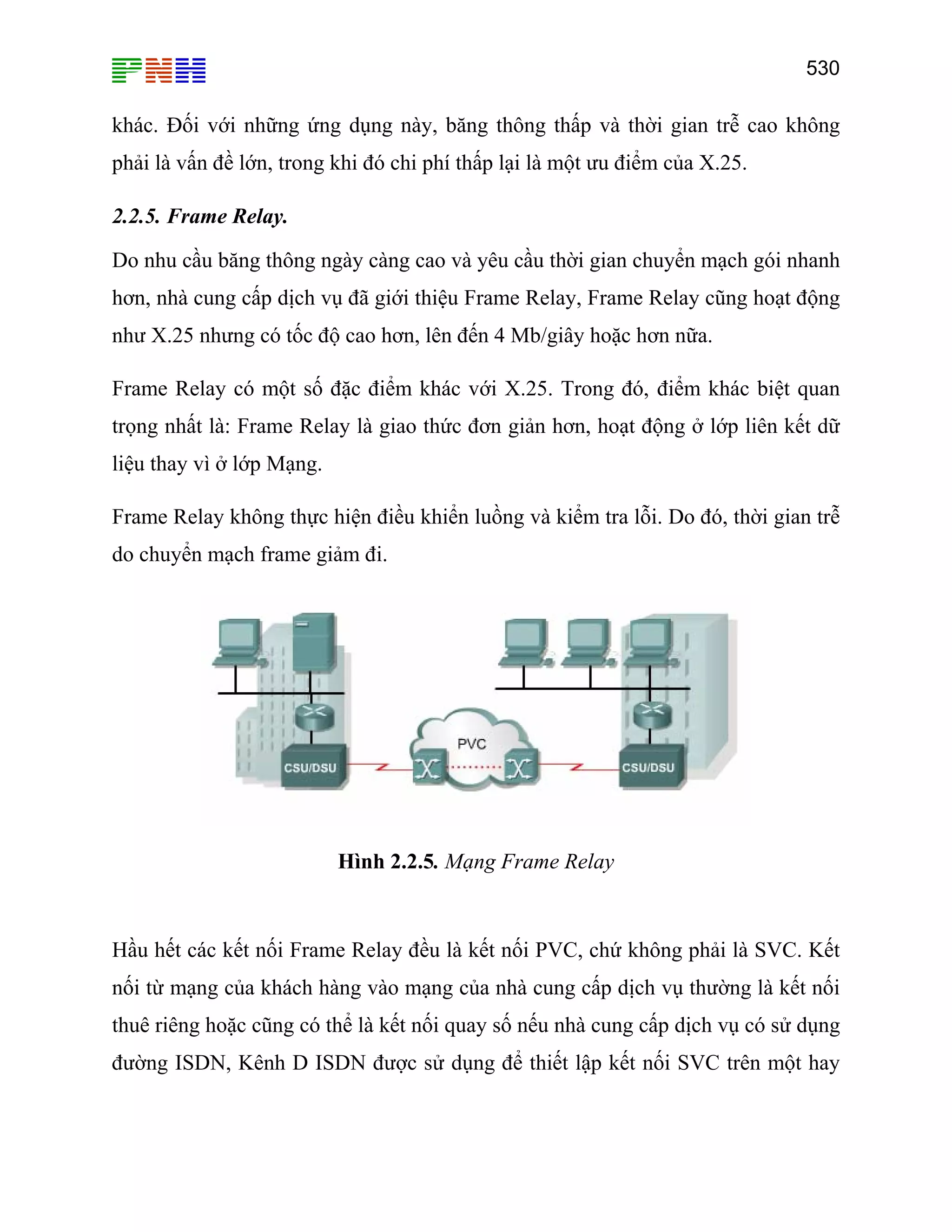 PNH

530

khác. Đối với những ứng dụng này, băng thông thấp và thời gian trễ cao không phải là vấn đề lớn, trong khi đó chi phí thấp lại là một ưu điểm của X.25.

2.2.5. Frame Relay.

Do nhu cầu băng thông ngày càng cao và yêu cầu thời gian chuyển mạch gói nhanh hơn, nhà cung cấp dịch vụ đã giới thiệu Frame Relay, Frame Relay cũng hoạt động như X.25 nhưng có tốc độ cao hơn, lên đến 4 Mb/giây hoặc hơn nữa.

Frame Relay có một số đặc điểm khác với X.25. Trong đó, điểm khác biệt quan trọng nhất là: Frame Relay là giao thức đơn giản hơn, hoạt động ở lớp liên kết dữ liệu thay vì ở lớp Mạng.

Frame Relay không thực hiện điều khiển luồng và kiểm tra lỗi. Do đó, thời gian trễ do chuyển mạch frame giảm đi.

CSU/DSU

PVC

CSU/DSU

Hình 2.2.5. Mạng Frame Relay

Hầu hết các kết nối Frame Relay đều là kết nối PVC, chứ không phải là SVC. Kết nối từ mạng của khách hàng vào mạng của nhà cung cấp dịch vụ thường là kết nối thuê riêng hoặc cũng có thể là kết nối quay số nếu nhà cung cấp dịch vụ có sử dụng đường ISDN, Kênh D ISDN được sử dụng để thiết lập kết nối SVC trên một hay